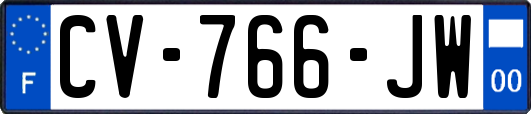 F
CV-766-JW
00